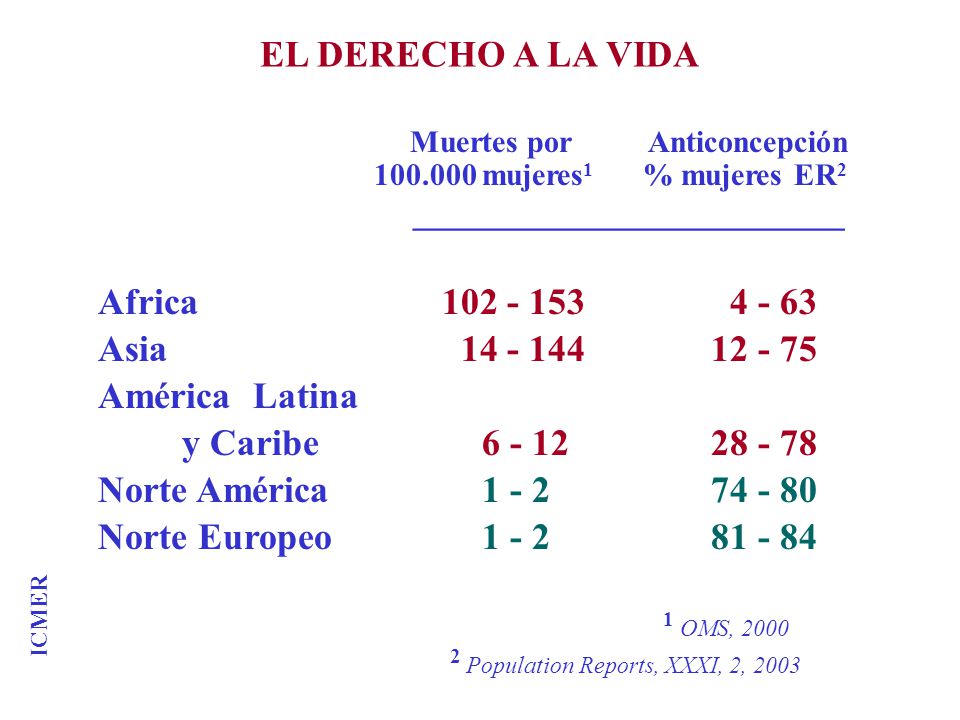 EL DERECHO A LA VIDA

|  | Muertes por 100.000 mujeres$^1$ | Anticoncepción % mujeres ER$^2$ |
|---|---|---|
| Africa | 102 - 153 | 4 - 63 |
| Asia | 14 - 144 | 12 - 75 |
| América Latina y Caribe | 6 - 12 | 28 - 78 |
| Norte América | 1 - 2 | 74 - 80 |
| Norte Europeo | 1 - 2 | 81 - 84 |

ICMER

$^1$ OMS, 2000

$^2$ Population Reports, XXXI, 2, 2003